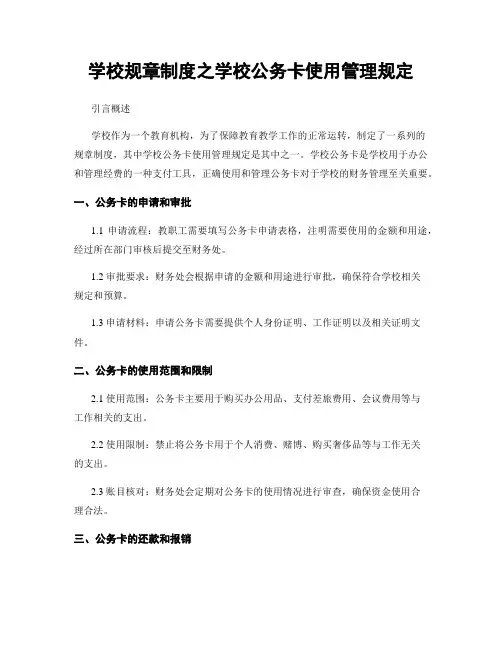 学校规章制度之学校公务卡使用管理规定

引言概述

学校作为一个教育机构，为了保障教育教学工作的正常运转，制定了一系列的规章制度，其中学校公务卡使用管理规定是其中之一。学校公务卡是学校用于办公和管理经费的一种支付工具，正确使用和管理公务卡对于学校的财务管理至关重要。

一、公务卡的申请和审批

1.1 申请流程：教职工需要填写公务卡申请表格，注明需要使用的金额和用途，经过所在部门审核后提交至财务处。

1.2 审批要求：财务处会根据申请的金额和用途进行审批，确保符合学校相关规定和预算。

1.3 申请材料：申请公务卡需要提供个人身份证明、工作证明以及相关证明文件。

二、公务卡的使用范围和限制

2.1 使用范围：公务卡主要用于购买办公用品、支付差旅费用、会议费用等与工作相关的支出。

2.2 使用限制：禁止将公务卡用于个人消费、赌博、购买奢侈品等与工作无关的支出。

2.3 账目核对：财务处会定期对公务卡的使用情况进行审查，确保资金使用合理合法。

三、公务卡的还款和报销